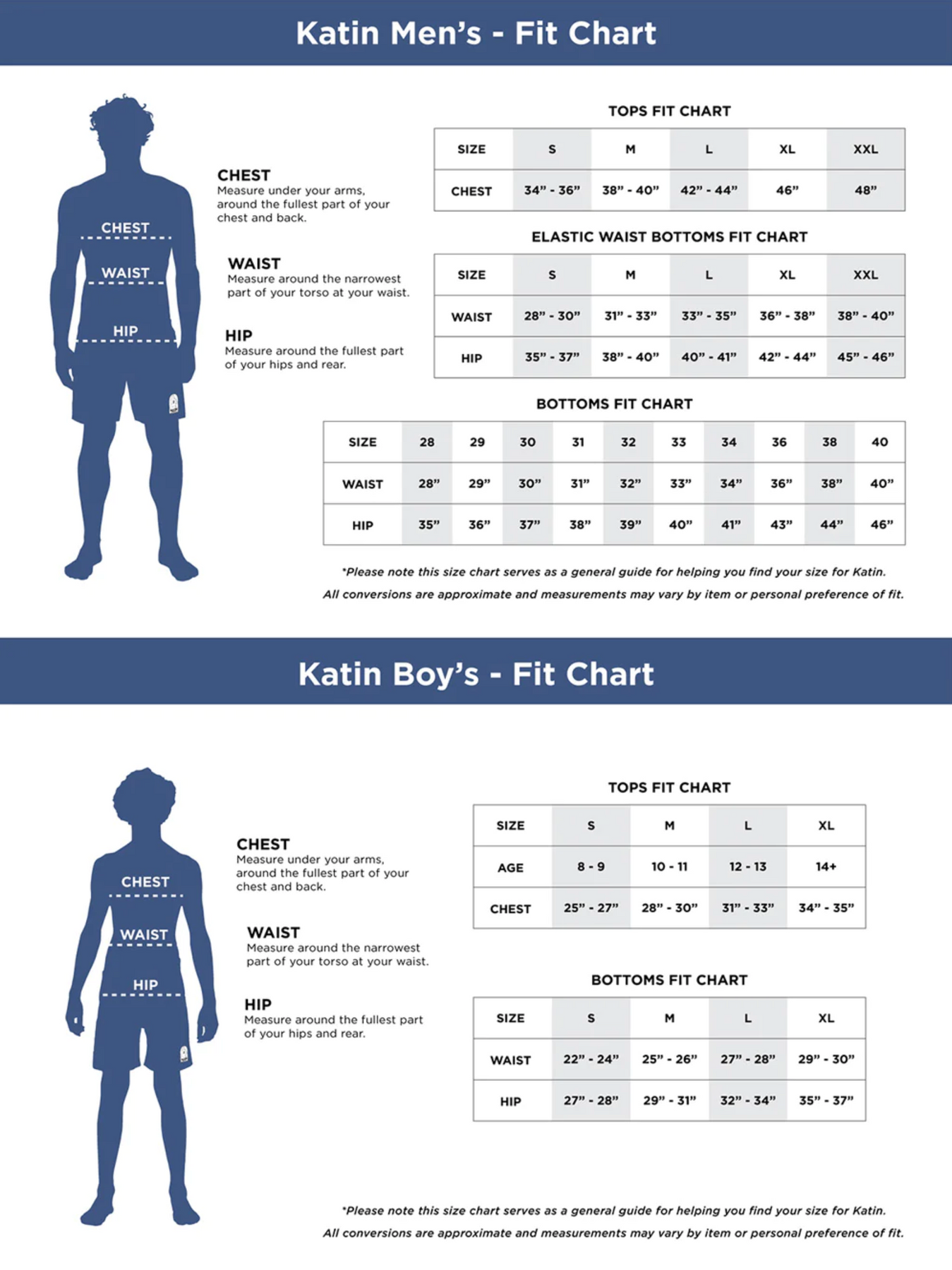 Katin Men's - Fit Chart

CHEST
WAIST
HIP

CHEST
Measure under your arms, around the fullest part of your chest and back.

WAIST
Measure around the narrowest part of your torso at your waist.

HIP
Measure around the fullest part of your hips and rear.

TOPS FIT CHART

| SIZE | S | M | L | XL | XXL |
|---|---|---|---|---|---|
| CHEST | 34" - 36" | 38" - 40" | 42" - 44" | 46" | 48" |

ELASTIC WAIST BOTTOMS FIT CHART

| SIZE | S | M | L | XL | XXL |
|---|---|---|---|---|---|
| WAIST | 28" - 30" | 31" - 33" | 33" - 35" | 36" - 38" | 38" - 40" |
| HIP | 35" - 37" | 38" - 40" | 40" - 41" | 42" - 44" | 45" - 46" |

BOTTOMS FIT CHART

| SIZE | 28 | 29 | 30 | 31 | 32 | 33 | 34 | 36 | 38 | 40 |
|---|---|---|---|---|---|---|---|---|---|---|
| WAIST | 28" | 29" | 30" | 31" | 32" | 33" | 34" | 36" | 38" | 40" |
| HIP | 35" | 36" | 37" | 38" | 39" | 40" | 41" | 43" | 44" | 46" |

*Please note this size chart serves as a general guide for helping you find your size for Katin. All conversions are approximate and measurements may vary by item or personal preference of fit.

Katin Boy's - Fit Chart

CHEST
WAIST
HIP

CHEST
Measure under your arms, around the fullest part of your chest and back.

WAIST
Measure around the narrowest part of your torso at your waist.

HIP
Measure around the fullest part of your hips and rear.

TOPS FIT CHART

| SIZE | S | M | L | XL |
|---|---|---|---|---|
| AGE | 8 - 9 | 10 - 11 | 12 - 13 | 14+ |
| CHEST | 25" - 27" | 28" - 30" | 31" - 33" | 34" - 35" |

BOTTOMS FIT CHART

| SIZE | S | M | L | XL |
|---|---|---|---|---|
| WAIST | 22" - 24" | 25" - 26" | 27" - 28" | 29" - 30" |
| HIP | 27" - 28" | 29" - 31" | 32" - 34" | 35" - 37" |

*Please note this size chart serves as a general guide for helping you find your size for Katin. All conversions are approximate and measurements may vary by item or personal preference of fit.